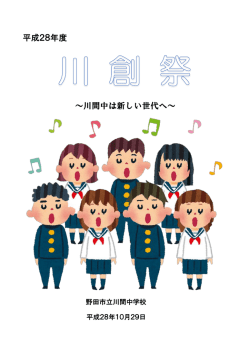 平成28年度

川 創 祭

～川間中は新しい世代へ～

野田市立川間中学校

平成28年10月29日